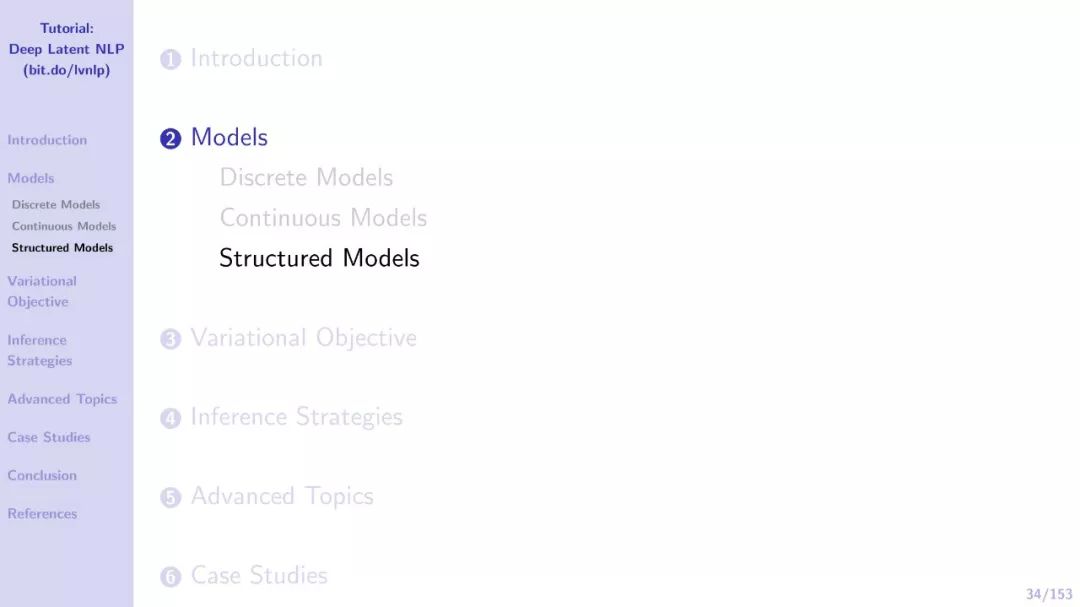 Tutorial:
Deep Latent NLP
(bit.do/lvnlp)

Introduction

Models

Discrete Models

Continuous Models

Structured Models

Variational Objective

Inference Strategies

Advanced Topics

Case Studies

Conclusion

References

1 Introduction

2 Models

Discrete Models

Continuous Models

Structured Models

3 Variational Objective

4 Inference Strategies

5 Advanced Topics

6 Case Studies

34/153